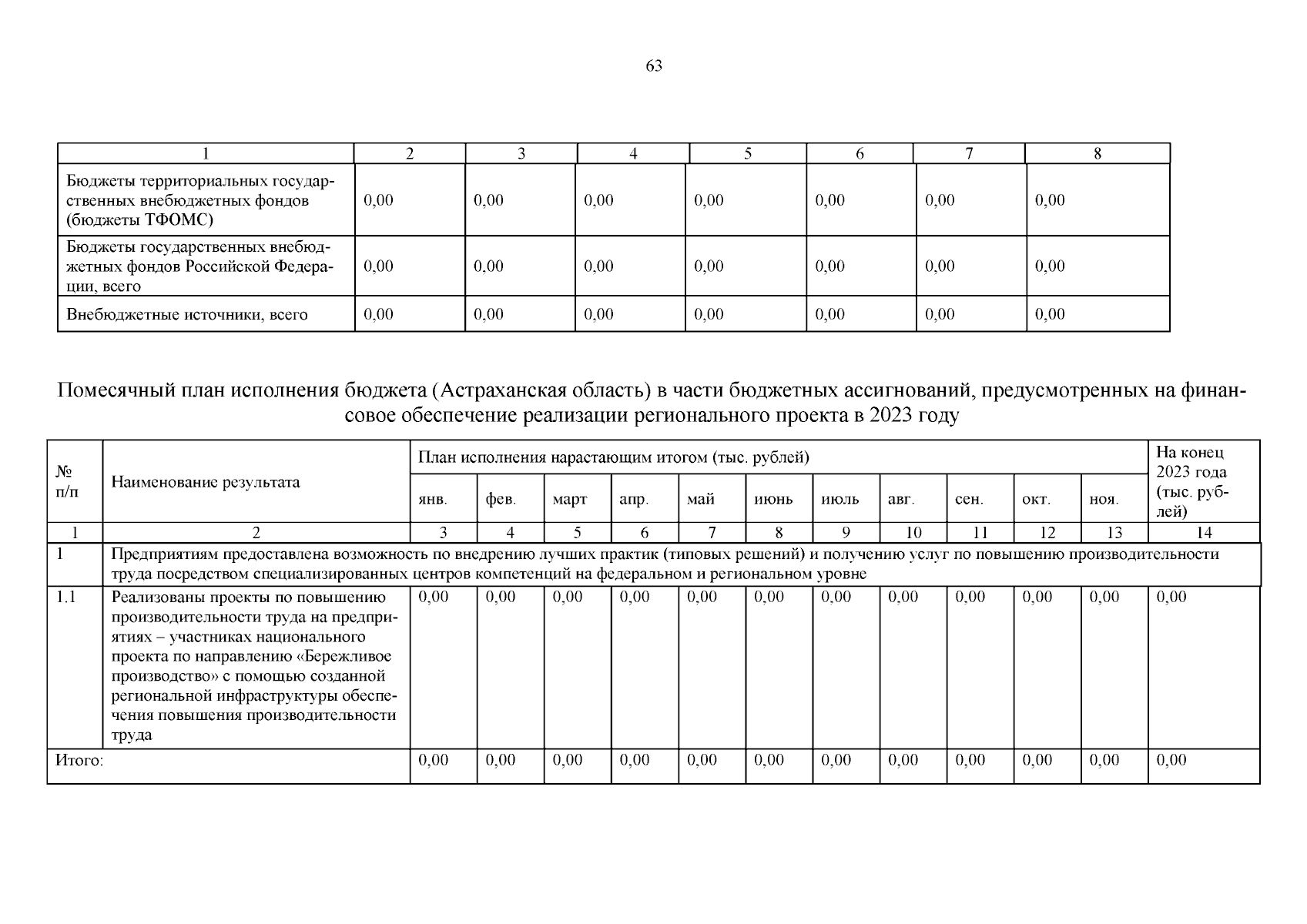 63

| 1 | 2 | 3 | 4 | 5 | 6 | 7 | 8 |
|---|---|---|---|---|---|---|---|
| Бюджеты территориальных государственных внебюджетных фондов (бюджеты ТФОМС) | 0,00 | 0,00 | 0,00 | 0,00 | 0,00 | 0,00 | 0,00 |
| Бюджеты государственных внебюджетных фондов Российской Федерации, всего | 0,00 | 0,00 | 0,00 | 0,00 | 0,00 | 0,00 | 0,00 |
| Внебюджетные источники, всего | 0,00 | 0,00 | 0,00 | 0,00 | 0,00 | 0,00 | 0,00 |

Помесячный план исполнения бюджета (Астраханская область) в части бюджетных ассигнований, предусмотренных на финансовое обеспечение реализации регионального проекта в 2023 году

| № п/п | Наименование результата | План исполнения нарастающим итогом (тыс. рублей) | | | | | | | | | | | На конец 2023 года (тыс. рублей) |
|---|---|---|---|---|---|---|---|---|---|---|---|---|---|
| | | янв. | фев. | март | апр. | май | июнь | июль | авг. | сен. | окт. | ноя. | |
| 1 | 2 | 3 | 4 | 5 | 6 | 7 | 8 | 9 | 10 | 11 | 12 | 13 | 14 |
| 1 | Предприятиям предоставлена возможность по внедрению лучших практик (типовых решений) и получению услуг по повышению производительности труда посредством специализированных центров компетенций на федеральном и региональном уровне | | | | | | | | | | | | |
| 1.1 | Реализованы проекты по повышению производительности труда на предприятиях – участниках национального проекта по направлению «Бережливое производство» с помощью созданной региональной инфраструктуры обеспечения повышения производительности труда | 0,00 | 0,00 | 0,00 | 0,00 | 0,00 | 0,00 | 0,00 | 0,00 | 0,00 | 0,00 | 0,00 | 0,00 |
| Итого: | | 0,00 | 0,00 | 0,00 | 0,00 | 0,00 | 0,00 | 0,00 | 0,00 | 0,00 | 0,00 | 0,00 | 0,00 |